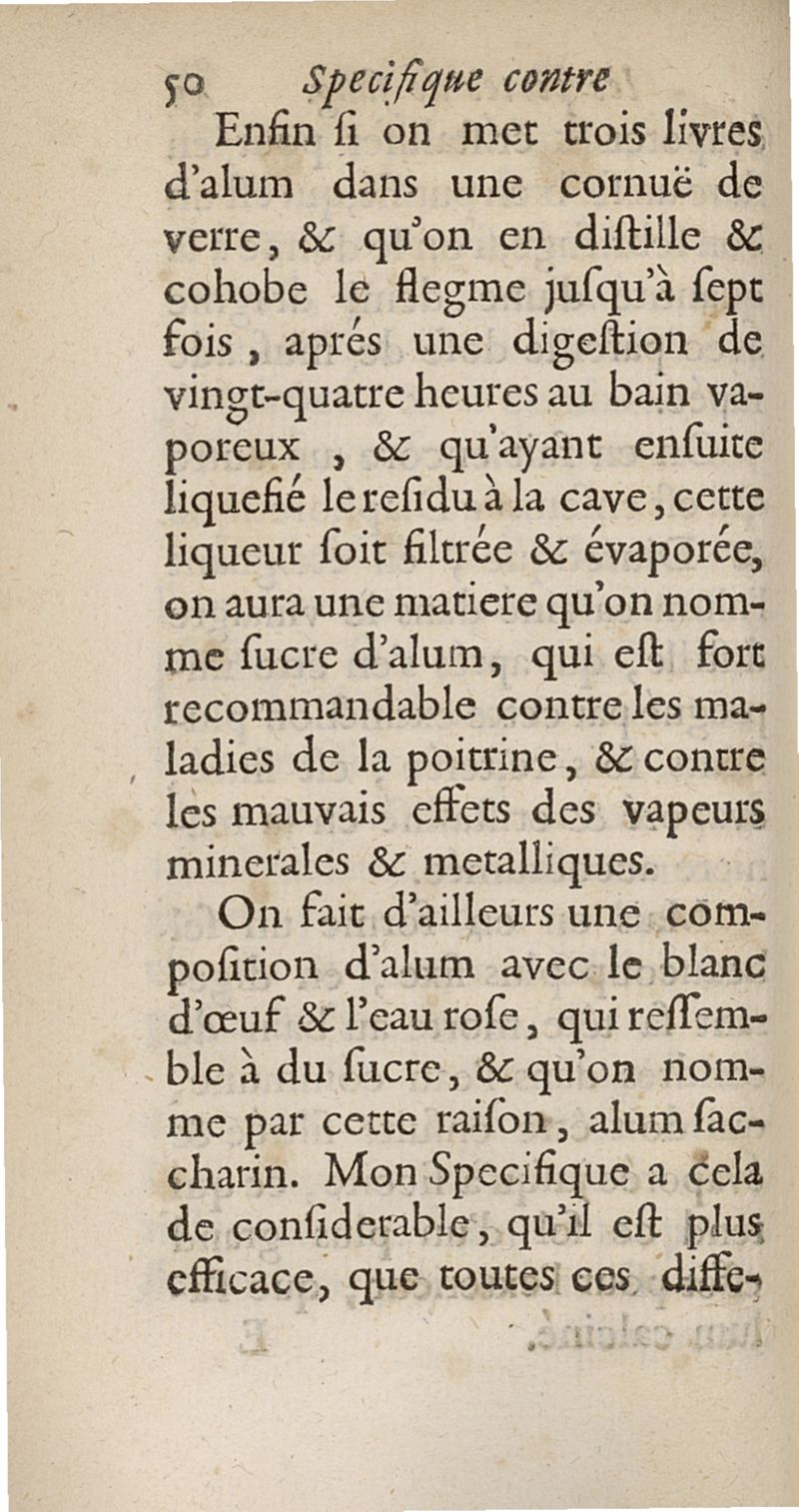 50 Specifique contre

Enfin ſi on met trois livres d'alum dans une cornuë de verre, & qu'on en diſtille & cohobe le flegme juſqu'à ſept fois, aprés une digeſtion de vingt-quatre heures au bain vaporeux, & qu'ayant enſuite liquefié le reſidu à la cave, cette liqueur ſoit filtrée & évaporée, on aura une matiere qu'on nomme ſucre d'alum, qui eſt fort recommandable contre les maladies de la poitrine, & contre les mauvais effets des vapeurs minerales & metalliques.

On fait d'ailleurs une compoſition d'alum avec le blanc d'œuf & l'eau roſe, qui reſſemble à du ſucre, & qu'on nomme par cette raiſon, alum ſaccharin. Mon Specifique a cela de conſiderable, qu'il eſt plus efficace, que toutes ces diffe-